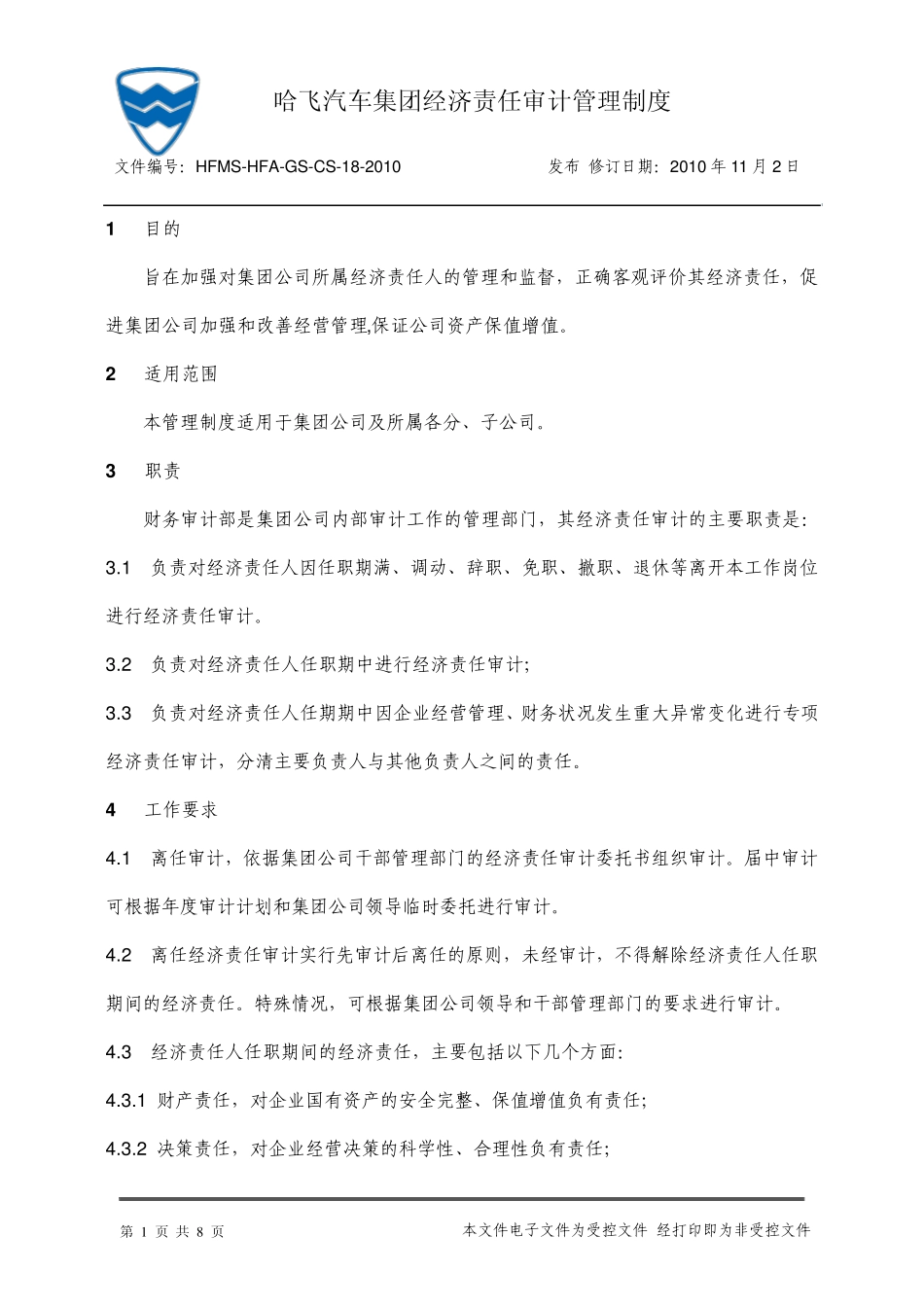 哈飞汽车集团经济责任审计管理制度

文件编号：HFMS-HFA-GS-CS-18-2010

发布 修订日期：2010 年 11 月 2 日

1 目的

旨在加强对集团公司所属经济责任人的管理和监督，正确客观评价其经济责任，促进集团公司加强和改善经营管理,保证公司资产保值增值。

2 适用范围

本管理制度适用于集团公司及所属各分、子公司。

3 职责

财务审计部是集团公司内部审计工作的管理部门，其经济责任审计的主要职责是：

3.1 负责对经济责任人因任职期满、调动、辞职、免职、撤职、退休等离开本工作岗位进行经济责任审计。

3.2 负责对经济责任人任职期中进行经济责任审计;

3.3 负责对经济责任人任期期中因企业经营管理、财务状况发生重大异常变化进行专项经济责任审计，分清主要负责人与其他负责人之间的责任。

4 工作要求

4.1 离任审计，依据集团公司干部管理部门的经济责任审计委托书组织审计。届中审计可根据年度审计计划和集团公司领导临时委托进行审计。

4.2 离任经济责任审计实行先审计后离任的原则，未经审计，不得解除经济责任人任职期间的经济责任。特殊情况，可根据集团公司领导和干部管理部门的要求进行审计。

4.3 经济责任人任职期间的经济责任，主要包括以下几个方面：

4.3.1 财产责任，对企业国有资产的安全完整、保值增值负有责任;

4.3.2 决策责任，对企业经营决策的科学性、合理性负有责任;

第 1 页 共 8 页

本文件电子文件为受控文件 经打印即为非受控文件